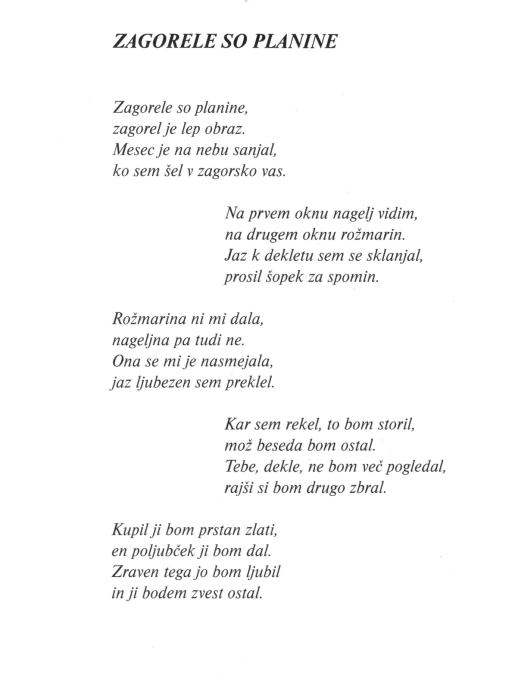 ZAGORELE SO PLANINE

Zagorele so planine,
zagorel je lep obraz.
Mesec je na nebu sanjal,
ko sem šel v zagorsko vas.

Na prvem oknu nagelj vidim,
na drugem oknu rožmarin.
Jaz k dekletu sem se sklanjal,
prosil šopek za spomin.

Rožmarina ni mi dala,
nageljna pa tudi ne.
Ona se mi je nasmejala,
jaz ljubezen sem preklel.

Kar sem rekel, to bom storil,
mož beseda bom ostal.
Tebe, dekle, ne bom več pogledal,
rajši si bom drugo zbral.

Kupil ji bom prstan zlati,
en poljubček ji bom dal.
Zraven tega jo bom ljubil
in ji bodem zvest ostal.